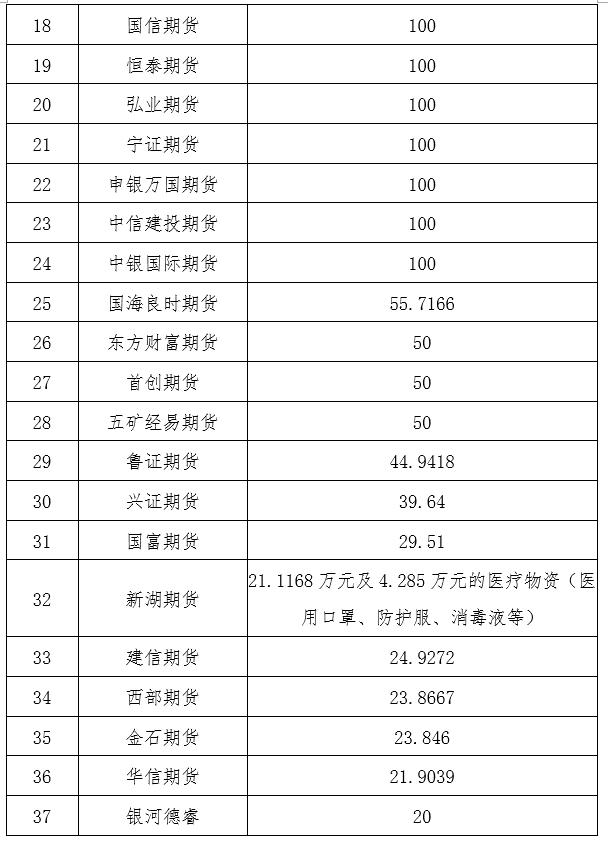 | 18 | 国信期货 | 100 |
|---|---|---|
| 19 | 恒泰期货 | 100 |
| 20 | 弘业期货 | 100 |
| 21 | 宁证期货 | 100 |
| 22 | 申银万国期货 | 100 |
| 23 | 中信建投期货 | 100 |
| 24 | 中银国际期货 | 100 |
| 25 | 国海良时期货 | 55.7166 |
| 26 | 东方财富期货 | 50 |
| 27 | 首创期货 | 50 |
| 28 | 五矿经易期货 | 50 |
| 29 | 鲁证期货 | 44.9418 |
| 30 | 兴证期货 | 39.64 |
| 31 | 国富期货 | 29.51 |
| 32 | 新湖期货 | 21.1168 万元及 4.285 万元的医疗物资（医用口罩、防护服、消毒液等） |
| 33 | 建信期货 | 24.9272 |
| 34 | 西部期货 | 23.8667 |
| 35 | 金石期货 | 23.846 |
| 36 | 华信期货 | 21.9039 |
| 37 | 银河德睿 | 20 |